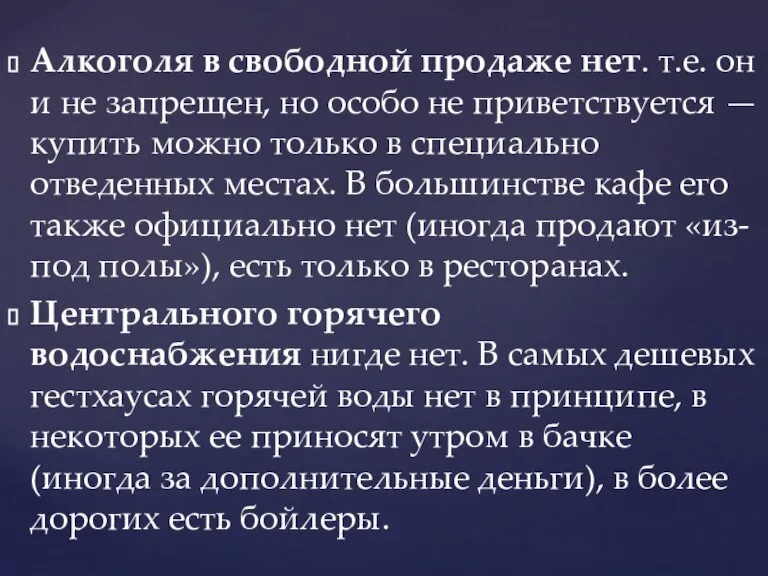 Алкоголя в свободной продаже нет. т.е. он и не запрещен, но особо не приветствуется — купить можно только в специально отведенных местах. В большинстве кафе его также официально нет (иногда продают «из-под полы»), есть только в ресторанах.

Центрального горячего водоснабжения нигде нет. В самых дешевых гестхаусах горячей воды нет в принципе, в некоторых ее приносят утром в бачке (иногда за дополнительные деньги), в более дорогих есть бойлеры.